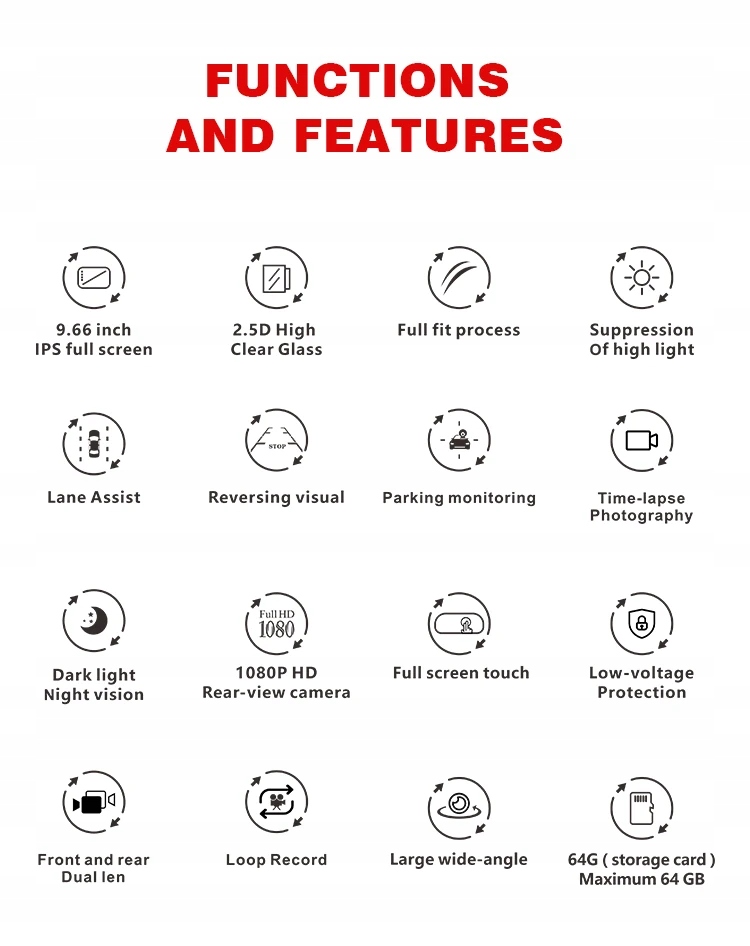 FUNCTIONS AND FEATURES

9.66 inch
IPS full screen

2.5D High
Clear Glass

Full fit process

Suppression
Of high light

Lane Assist

STOP
Reversing visual

Parking monitoring

Time-lapse
Photography

Dark light
Night vision

Full HD
1080
1080P HD
Rear-view camera

Full screen touch

Low-voltage
Protection

Front and rear
Dual len

Loop Record

Large wide-angle

64G ( storage card )
Maximum 64 GB